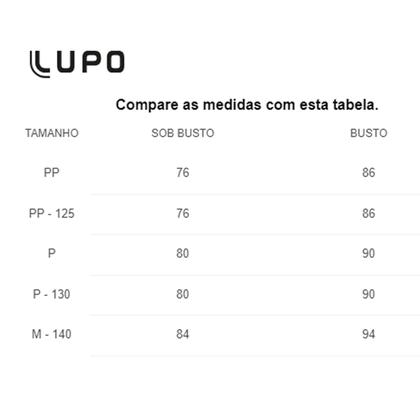 LUPO

Compare as medidas com esta tabela.

| TAMANHO | SOB BUSTO | BUSTO |
|---|---|---|
| PP | 76 | 86 |
| PP - 125 | 76 | 86 |
| P | 80 | 90 |
| P - 130 | 80 | 90 |
| M - 140 | 84 | 94 |